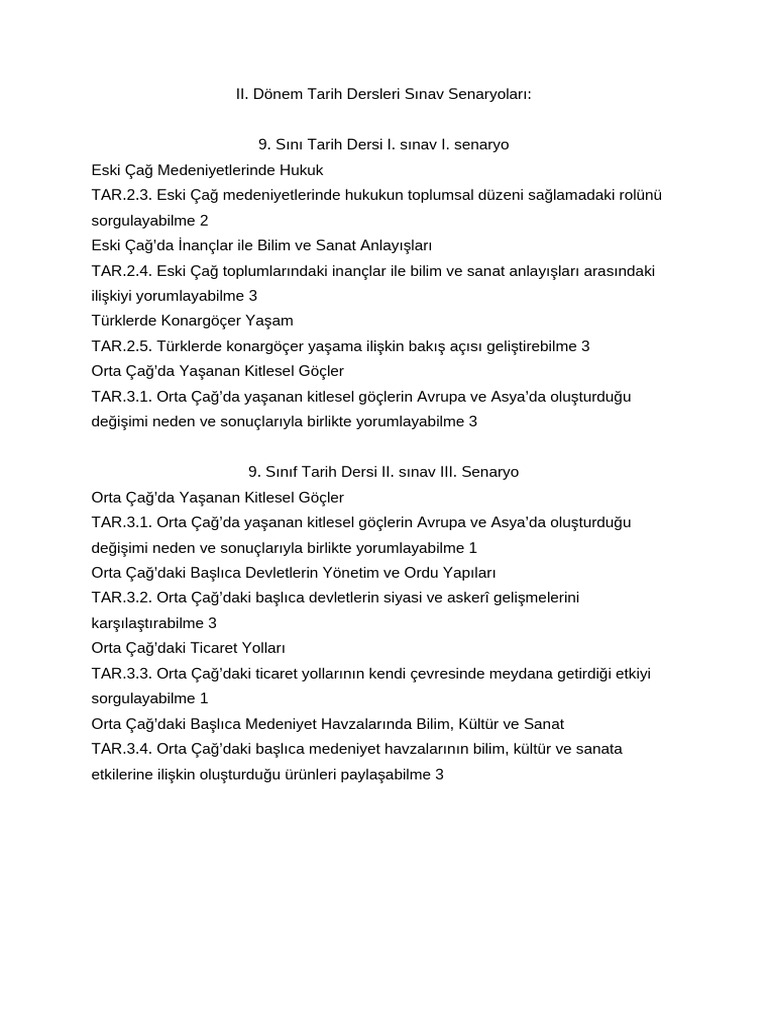 II. Dönem Tarih Dersleri Sınav Senaryoları:

9. Sını Tarih Dersi I. sınav I. senaryo
Eski Çağ Medeniyetlerinde Hukuk
TAR.2.3. Eski Çağ medeniyetlerinde hukukun toplumsal düzeni sağlamadaki rolünü sorgulayabilme 2
Eski Çağ'da İnançlar ile Bilim ve Sanat Anlayışları
TAR.2.4. Eski Çağ toplumlarındaki inançlar ile bilim ve sanat anlayışları arasındaki ilişkiyi yorumlayabilme 3
Türklerde Konargöçer Yaşam
TAR.2.5. Türklerde konargöçer yaşama ilişkin bakış açısı geliştirebilme 3
Orta Çağ'da Yaşanan Kitlesel Göçler
TAR.3.1. Orta Çağ'da yaşanan kitlesel göçlerin Avrupa ve Asya'da oluşturduğu değişimi neden ve sonuçlarıyla birlikte yorumlayabilme 3

9. Sınıf Tarih Dersi II. sınav III. Senaryo
Orta Çağ'da Yaşanan Kitlesel Göçler
TAR.3.1. Orta Çağ'da yaşanan kitlesel göçlerin Avrupa ve Asya'da oluşturduğu değişimi neden ve sonuçlarıyla birlikte yorumlayabilme 1
Orta Çağ'daki Başlıca Devletlerin Yönetim ve Ordu Yapıları
TAR.3.2. Orta Çağ'daki başlıca devletlerin siyasi ve askerî gelişmelerini karşılaştırabilme 3
Orta Çağ'daki Ticaret Yolları
TAR.3.3. Orta Çağ'daki ticaret yollarının kendi çevresinde meydana getirdiği etkiyi sorgulayabilme 1
Orta Çağ'daki Başlıca Medeniyet Havzalarında Bilim, Kültür ve Sanat
TAR.3.4. Orta Çağ'daki başlıca medeniyet havzalarının bilim, kültür ve sanata etkilerine ilişkin oluşturduğu ürünleri paylaşabilme 3